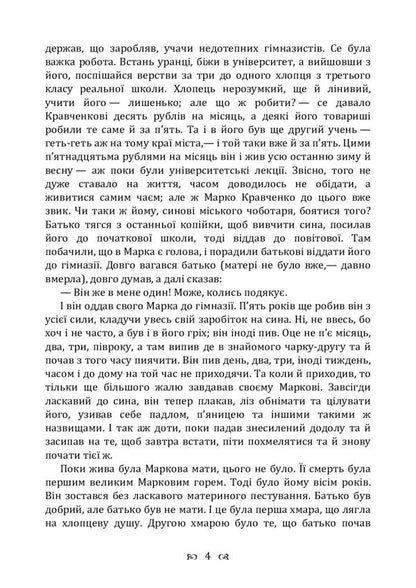 держав, що заробляв, учачи недотепних гімназистів. Се була важка робота. Встань уранці, біжи в університет, а вийшовши з його, поспішайся верстви за три до одного хлопця з третього класу реальної школи. Хлопець нерозумкий, ще й лінивий, учити його — лишенько; але що ж робити? — се давало Кравченкові десять рублів на місяць, а деякі його товариші робили те саме й за п'ять. Та і в його був ще другий учень — геть-геть аж на тому краї міста,— і той таки вже й за п'ять. Цими п'ятнадцятьма рублями на місяць він і жив усю останню зиму й весну — аж поки були університетські лекції. Звісно, того не дуже ставало на життя, часом доводилось не обідати, а живитися самим чаєм; але ж Марко Кравченко до цього вже звик. Чи таки ж йому, синові міського чоботаря, боятися того? Батько тягся з останньої копійки, щоб вивчити сина, посилав його до початкової школи, тоді віддав до повітової. Там побачили, що в Марка є голова, і порадили батькові віддати його до гімназії. Довго вагався батько (матері не було вже,— давно вмерла), довго думав, а далі сказав:

— Він же в мене один! Може, колись подякує.

І він оддав свого Марка до гімназії. П'ять років ще робив він з усієї сили, кладучи увесь свій заробіток на сина. Ні, не ввесь, бо хоч і не часто, а був і в його гріх; він іноді пив. Оце не п'є місяць, два, три, півроку, а там випив де в знайомого чарку-другу та й почав з того часу пиячити. Він пив день, два, три, іноді тиждень, часом і до дому на той час не приходячи. Та коли й приходив, то тільки ще більшого жалю завдавав своєму Маркові. Завсігди ласкавий до сина, він тепер плакав, ліз обнімати та цілувати його, узивав себе падлом, п'яницею та іншими такими ж назвищами. І так аж доти, поки падав знесилений додолу та й засипав на те, щоб завтра встати, піти похмелятися та й знову почати тієї ж.

Поки жива була Маркова мати, цього не було. Її смерть була першим великим Марковим горем. Тоді було йому вісім років. Він зостався без ласкавого материного пестування. Батько був добрий, але батько був не мати. І це була перша хмара, що лягла на хлопцеву душу. Другою хмарою було те, що батько почав

4